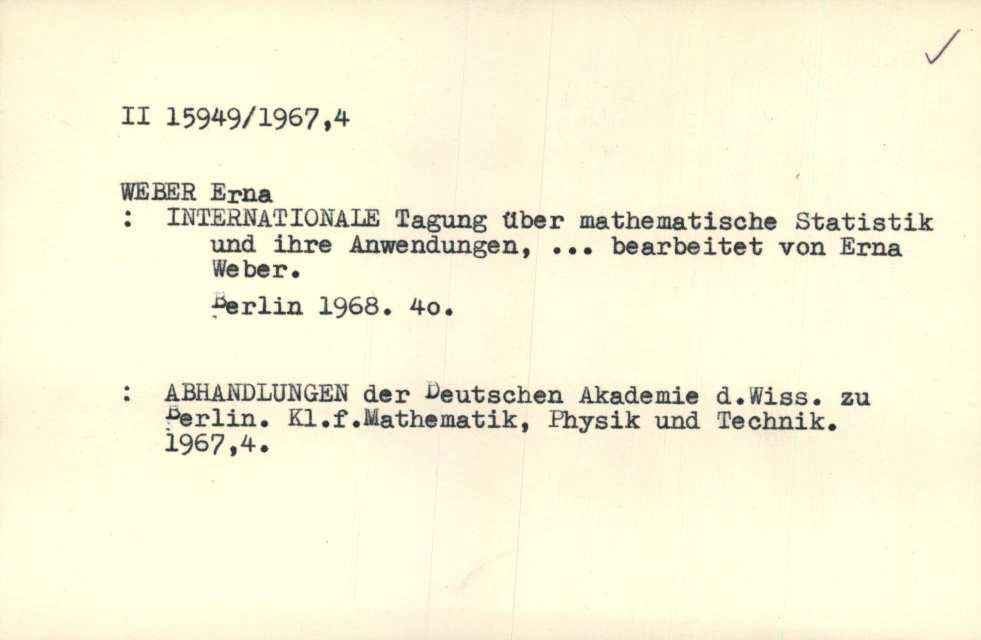 ✓

II 15949/1967,4

WEBER Erna
: INTERNATIONALE Tagung über mathematische Statistik und ihre Anwendungen, ... bearbeitet von Erna Weber.

Berlin 1968. 4o.

: ABHANDLUNGEN der Deutschen Akademie d.Wiss. zu Berlin. Kl.f.Mathematik, Physik und Technik. 1967,4.